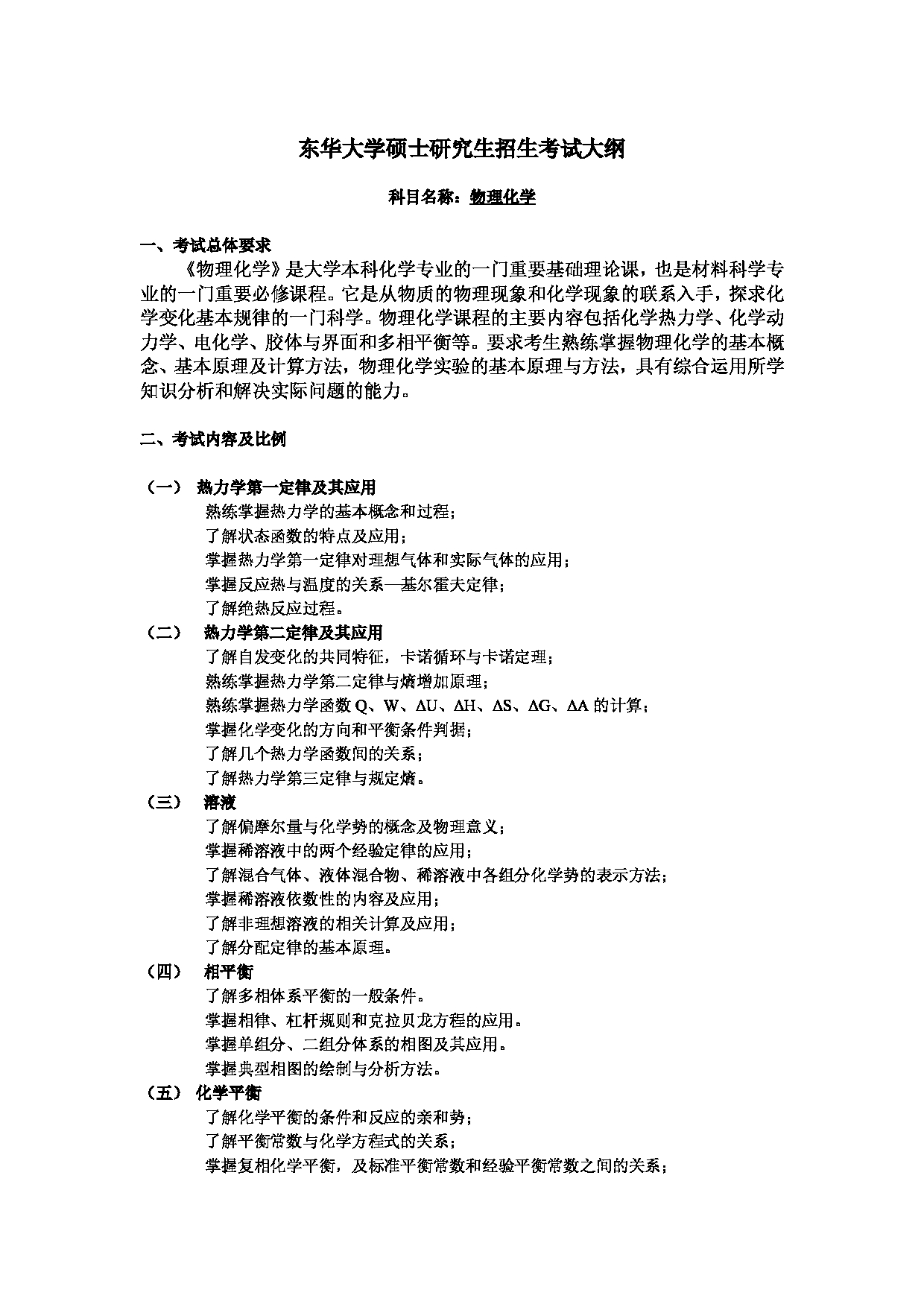 东华大学硕士研究生招生考试大纲

科目名称：物理化学

一、考试总体要求

《物理化学》是大学本科化学专业的一门重要基础理论课，也是材料科学专业的一门重要必修课程。它是从物质的物理现象和化学现象的联系入手，探求化学变化基本规律的一门科学。物理化学课程的主要内容包括化学热力学、化学动力学、电化学、胶体与界面和多相平衡等。要求考生熟练掌握物理化学的基本概念、基本原理及计算方法，物理化学实验的基本原理与方法，具有综合运用所学知识分析和解决实际问题的能力。

二、考试内容及比例

（一） 热力学第一定律及其应用
熟练掌握热力学的基本概念和过程；
了解状态函数的特点及应用；
掌握热力学第一定律对理想气体和实际气体的应用；
掌握反应热与温度的关系—基尔霍夫定律；
了解绝热反应过程。

（二） 热力学第二定律及其应用
了解自发变化的共同特征，卡诺循环与卡诺定理；
熟练掌握热力学第二定律与熵增加原理；
熟练掌握热力学函数 Q、W、$\Delta U$、$\Delta H$、$\Delta S$、$\Delta G$、$\Delta A$ 的计算；
掌握化学变化的方向和平衡条件判据；
了解几个热力学函数间的关系；
了解热力学第三定律与规定熵。

（三） 溶液
了解偏摩尔量与化学势的概念及物理意义；
掌握稀溶液中的两个经验定律的应用；
了解混合气体、液体混合物、稀溶液中各组分化学势的表示方法；
掌握稀溶液依数性的内容及应用；
了解非理想溶液的相关计算及应用；
了解分配定律的基本原理。

（四） 相平衡
了解多相体系平衡的一般条件。
掌握相律、杠杆规则和克拉贝龙方程的应用。
掌握单组分、二组分体系的相图及其应用。
掌握典型相图的绘制与分析方法。

（五） 化学平衡
了解化学平衡的条件和反应的亲和势；
了解平衡常数与化学方程式的关系；
掌握复相化学平衡，及标准平衡常数和经验平衡常数之间的关系；